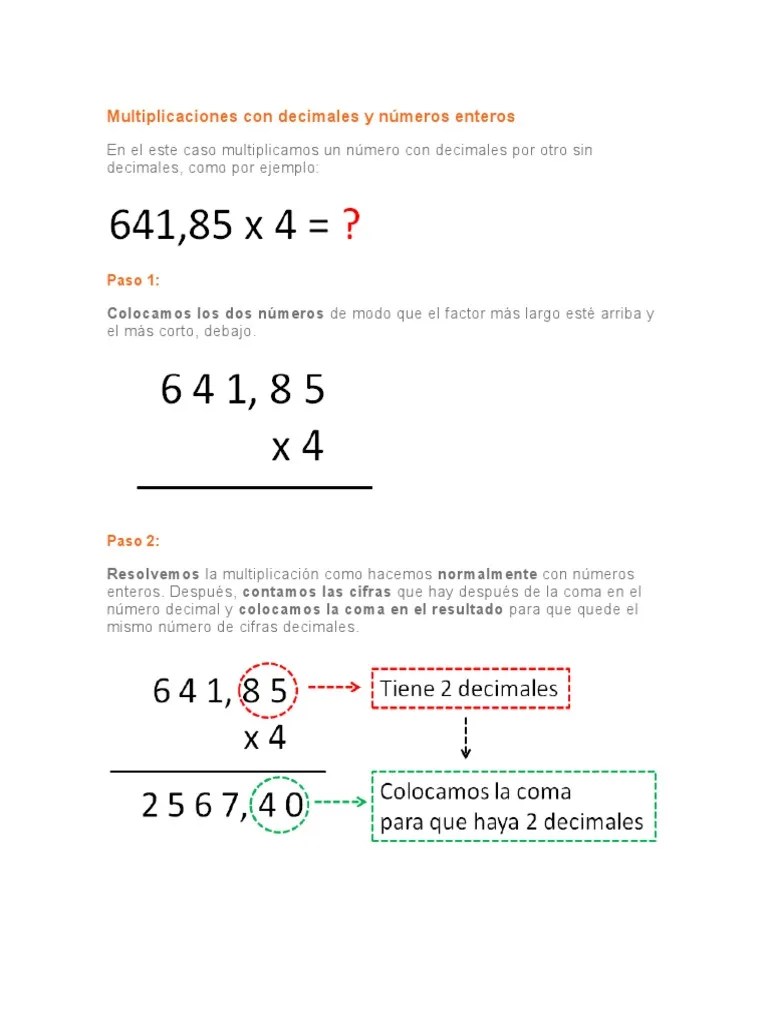 Multiplicaciones con decimales y números enteros

En el este caso multiplicamos un número con decimales por otro sin decimales, como por ejemplo:

641,85 x 4 = ?

Paso 1:

Colocamos los dos números de modo que el factor más largo esté arriba y el más corto, debajo.

6 4 1, 8 5
x 4

Paso 2:

Resolvemos la multiplicación como hacemos normalmente con números enteros. Después, contamos las cifras que hay después de la coma en el número decimal y colocamos la coma en el resultado para que quede el mismo número de cifras decimales.

6 4 1, 8 5
x 4
2 5 6 7, 4 0

Tiene 2 decimales

Colocamos la coma para que haya 2 decimales